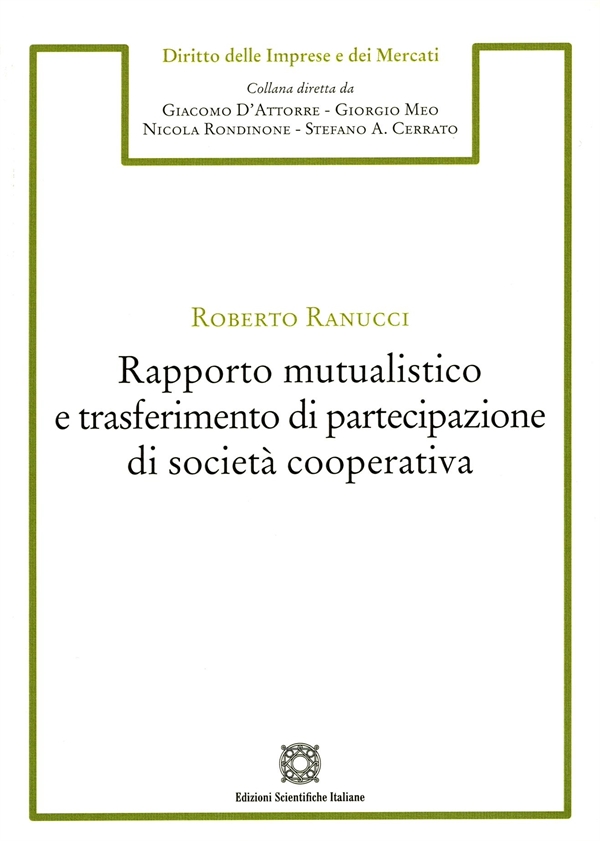 Diritto delle Imprese e dei Mercati

Collana diretta da
Giacomo D'Attorre - Giorgio Meo
Nicola Rondinone - Stefano A. Cerrato

Roberto Ranucci

Rapporto mutualistico
e trasferimento di partecipazione
di società cooperativa

Edizioni Scientifiche Italiane